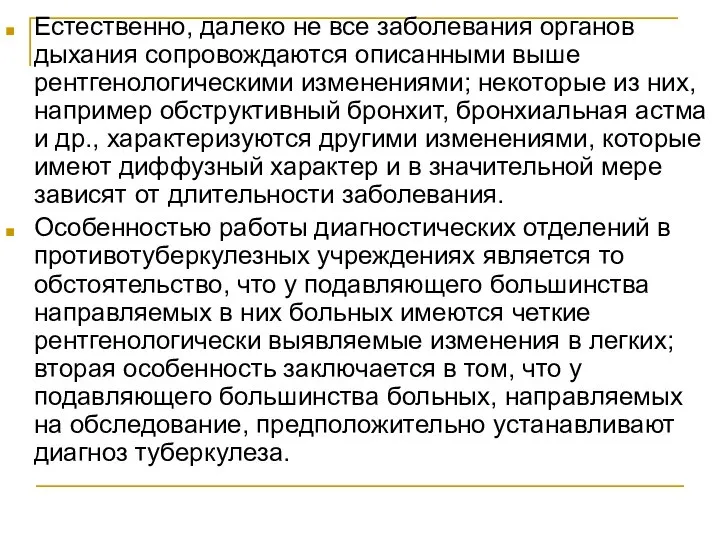 Естественно, далеко не все заболевания органов дыхания сопровождаются описанными выше рентгенологическими изменениями; некоторые из них, например обструктивный бронхит, бронхиальная астма и др., характеризуются другими изменениями, которые имеют диффузный характер и в значительной мере зависят от длительности заболевания.

Особенностью работы диагностических отделений в противотуберкулезных учреждениях является то обстоятельство, что у подавляющего большинства направляемых в них больных имеются четкие рентгенологически выявляемые изменения в легких; вторая особенность заключается в том, что у подавляющего большинства больных, направляемых на обследование, предположительно устанавливают диагноз туберкулеза.